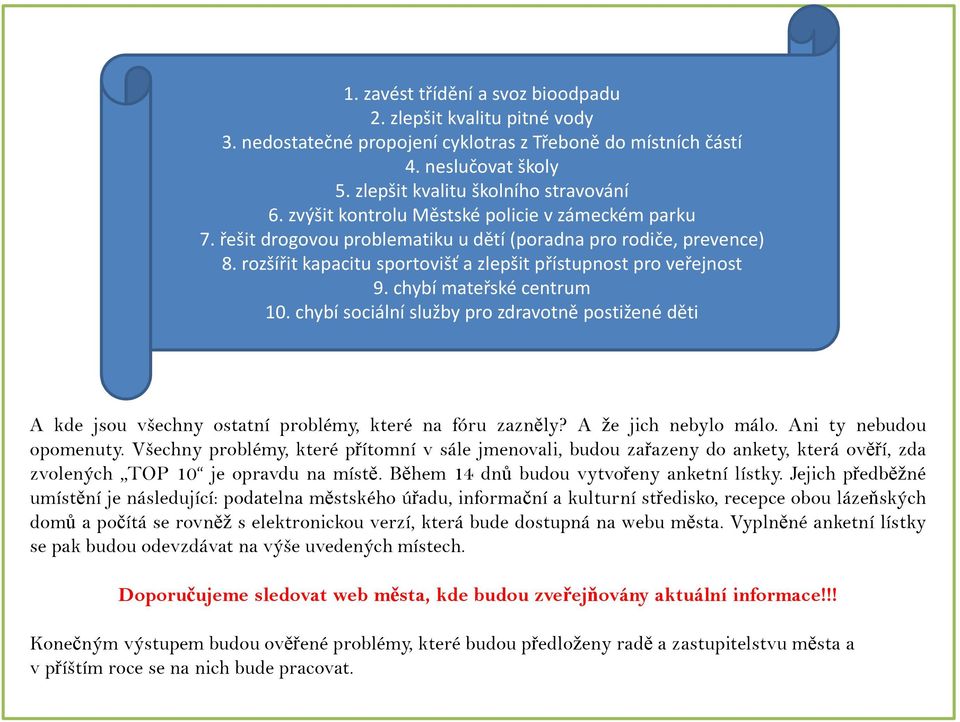 1. zavést třídění a svoz bioodpadu
2. zlepšit kvalitu pitné vody
3. nedostatečné propojení cyklotras z Třeboně do místních částí
4. neslučovat školy
5. zlepšit kvalitu školního stravování
6. zvýšit kontrolu Městské policie v zámeckém parku
7. řešit drogovou problematiku u dětí (poradna pro rodiče, prevence)
8. rozšířit kapacitu sportovišť a zlepšit přístupnost pro veřejnost
9. chybí mateřské centrum
10. chybí sociální služby pro zdravotně postižené děti

A kde jsou všechny ostatní problémy, které na fóru zazněly? A že jich nebylo málo. Ani ty nebudou opomenuty. Všechny problémy, které přítomní v sále jmenovali, budou zařazeny do ankety, která ověří, zda zvolených „TOP 10“ je opravdu na místě. Během 14 dnů budou vytvořeny anketní lístky. Jejich předběžné umístění je následující: podatelna městského úřadu, informační a kulturní středisko, recepce obou lázeňských domů a počítá se rovněž s elektronickou verzí, která bude dostupná na webu města. Vyplněné anketní lístky se pak budou odevzdávat na výše uvedených místech.

Doporučujeme sledovat web města, kde budou zveřejňovány aktuální informace!!!

Konečným výstupem budou ověřené problémy, které budou předloženy radě a zastupitelstvu města a v příštím roce se na nich bude pracovat.